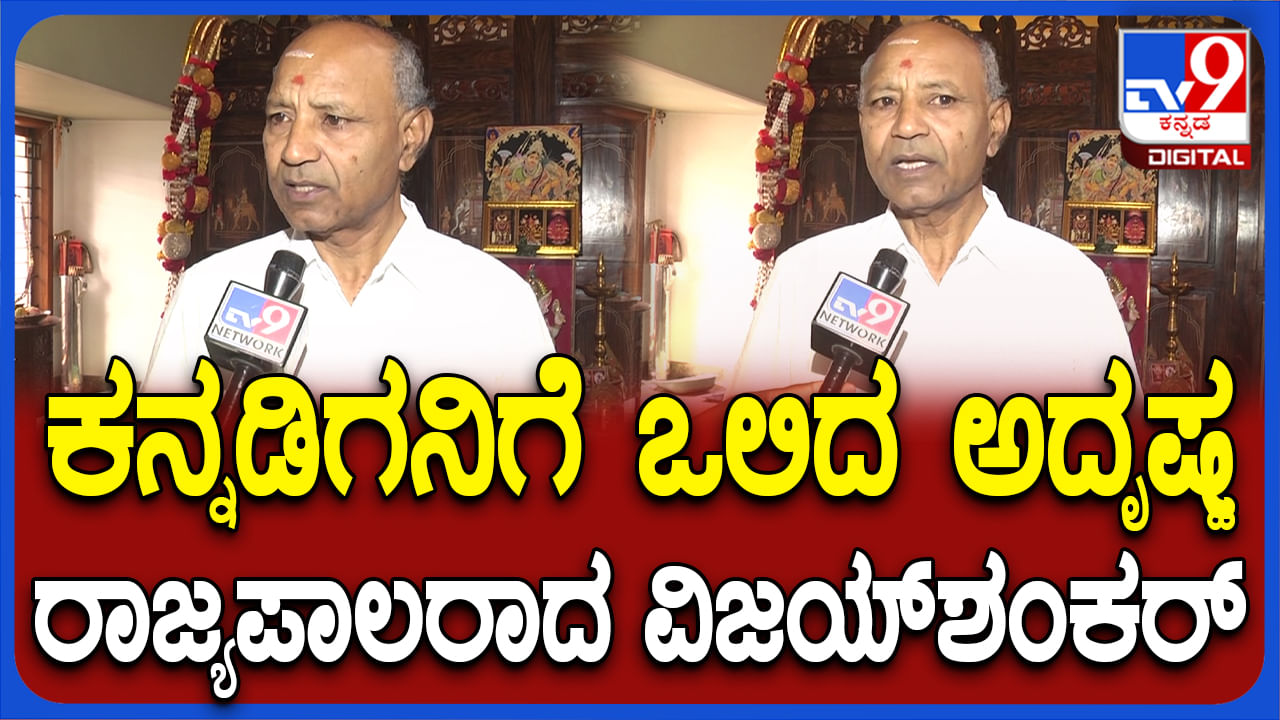 TV9 ಕನ್ನಡ DIGITAL

TV9 NETWORK

TV9 NETWORK

ಕನ್ನಡಿಗನಿಗೆ ಒಲಿದ ಅದೃಷ್ಟ
ರಾಜ್ಯಪಾಲರಾದ ವಿಜಯ್‌ಶಂಕರ್